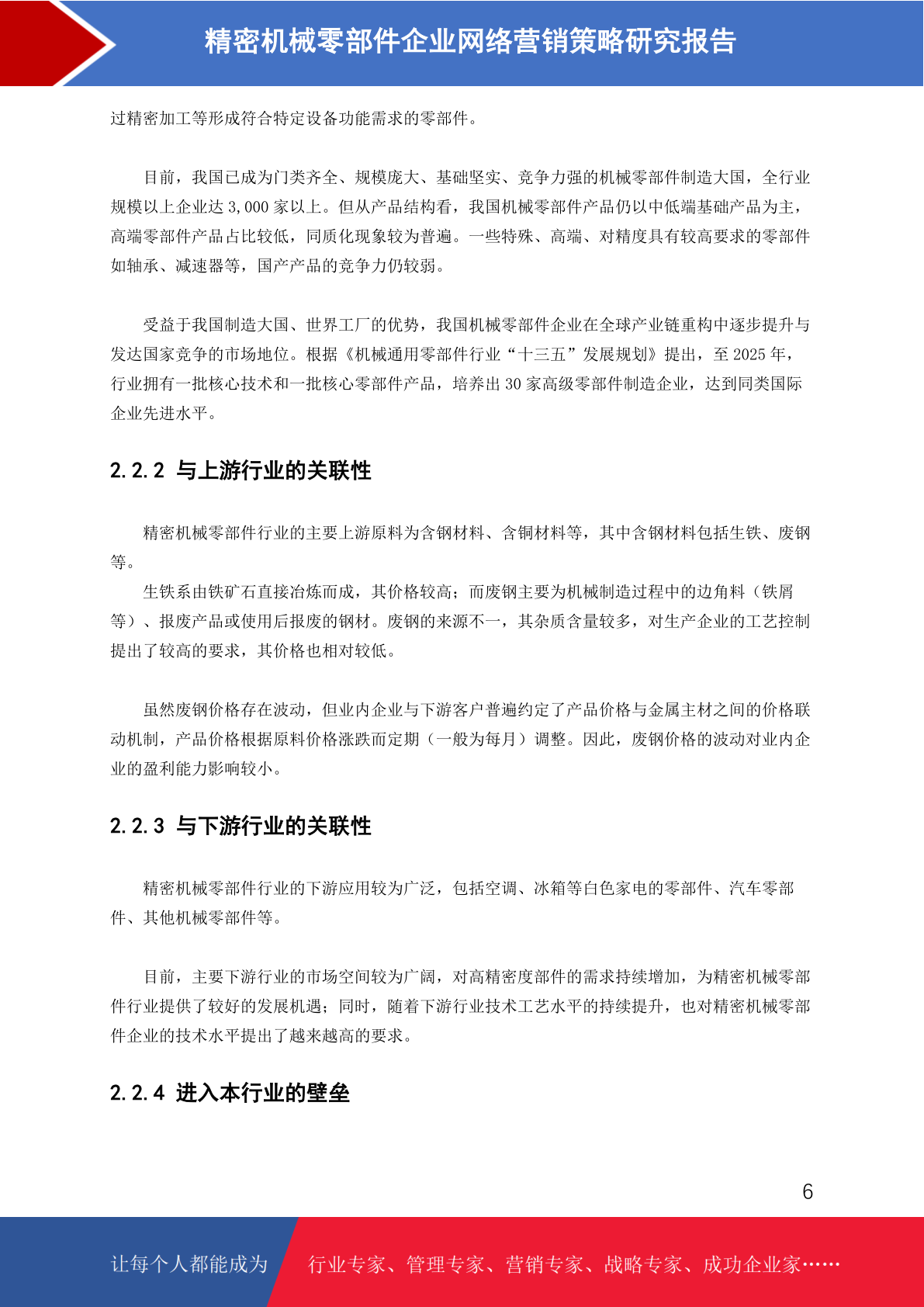 精密机械零部件企业网络营销策略研究报告

过精密加工等形成符合特定设备功能需求的零部件。

目前，我国已成为门类齐全、规模庞大、基础坚实、竞争力强的机械零部件制造大国，全行业规模以上企业达 3,000 家以上。但从产品结构看，我国机械零部件产品仍以中低端基础产品为主，高端零部件产品占比较低，同质化现象较为普遍。一些特殊、高端、对精度具有较高要求的零部件如轴承、减速器等，国产产品的竞争力仍较弱。

受益于我国制造大国、世界工厂的优势，我国机械零部件企业在全球产业链重构中逐步提升与发达国家竞争的市场地位。根据《机械通用零部件行业“十三五”发展规划》提出，至 2025 年，行业拥有一批核心技术和一批核心零部件产品，培养出 30 家高级零部件制造企业，达到同类国际企业先进水平。

2.2.2 与上游行业的关联性

精密机械零部件行业的主要上游原料为含钢材料、含铜材料等，其中含钢材料包括生铁、废钢等。

生铁系由铁矿石直接冶炼而成，其价格较高；而废钢主要为机械制造过程中的边角料（铁屑等）、报废产品或使用后报废的钢材。废钢的来源不一，其杂质含量较多，对生产企业的工艺控制提出了较高的要求，其价格也相对较低。

虽然废钢价格存在波动，但业内企业与下游客户普遍约定了产品价格与金属主材之间的价格联动机制，产品价格根据原料价格涨跌而定期（一般为每月）调整。因此，废钢价格的波动对业内企业的盈利能力影响较小。

2.2.3 与下游行业的关联性

精密机械零部件行业的下游应用较为广泛，包括空调、冰箱等白色家电的零部件、汽车零部件、其他机械零部件等。

目前，主要下游行业的市场空间较为广阔，对高精密度部件的需求持续增加，为精密机械零部件行业提供了较好的发展机遇；同时，随着下游行业技术工艺水平的持续提升，也对精密机械零部件企业的技术水平提出了越来越高的要求。

2.2.4 进入本行业的壁垒

6

让每个人都能成为 行业专家、管理专家、营销专家、战略专家、成功企业家……